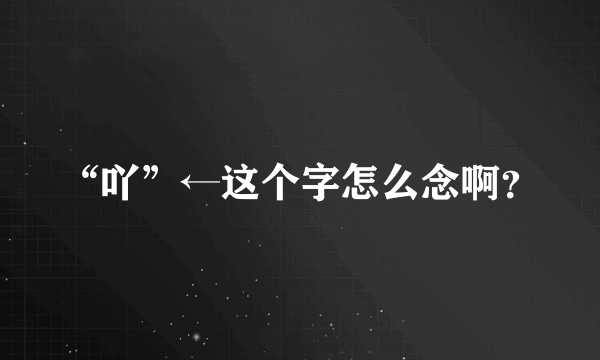 “吖”←这个字怎么念啊？